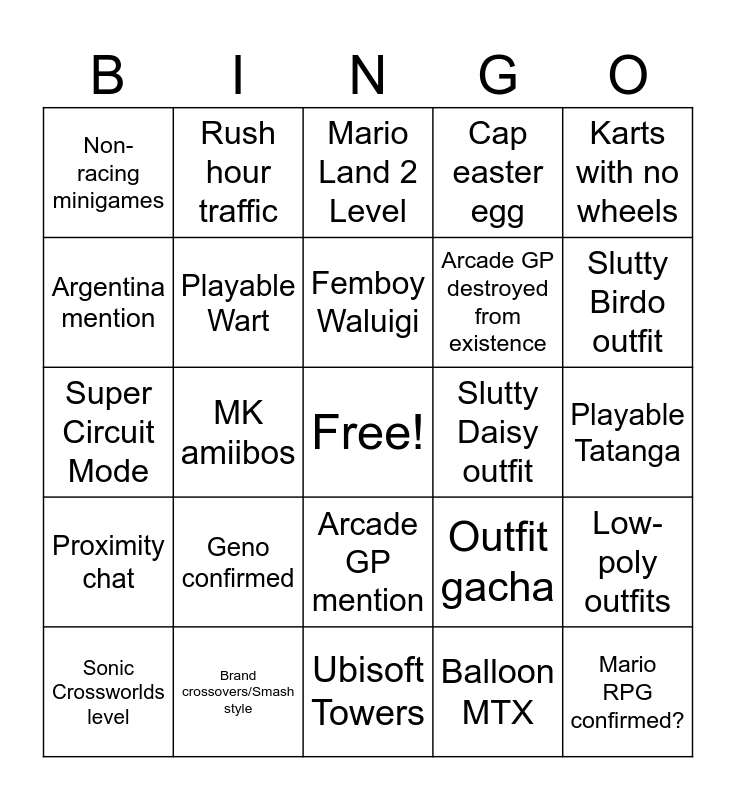 | B | I | N | G | O |
|---|---|---|---|---|
| Non-racing minigames | Rush hour traffic | Mario Land 2 Level | Cap easter egg | Karts with no wheels |
| Argentina mention | Playable Wart | Femboy Waluigi | Arcade GP destroyed from existence | Slutty Birdo outfit |
| Super Circuit Mode | MK amiibos | Free! | Slutty Daisy outfit | Playable Tatanga |
| Proximity chat | Geno confirmed | Arcade GP mention | Outfit gacha | Low-poly outfits |
| Sonic Crossworlds level | Brand crossovers/Smash style | Ubisoft Towers | Balloon MTX | Mario RPG confirmed? |